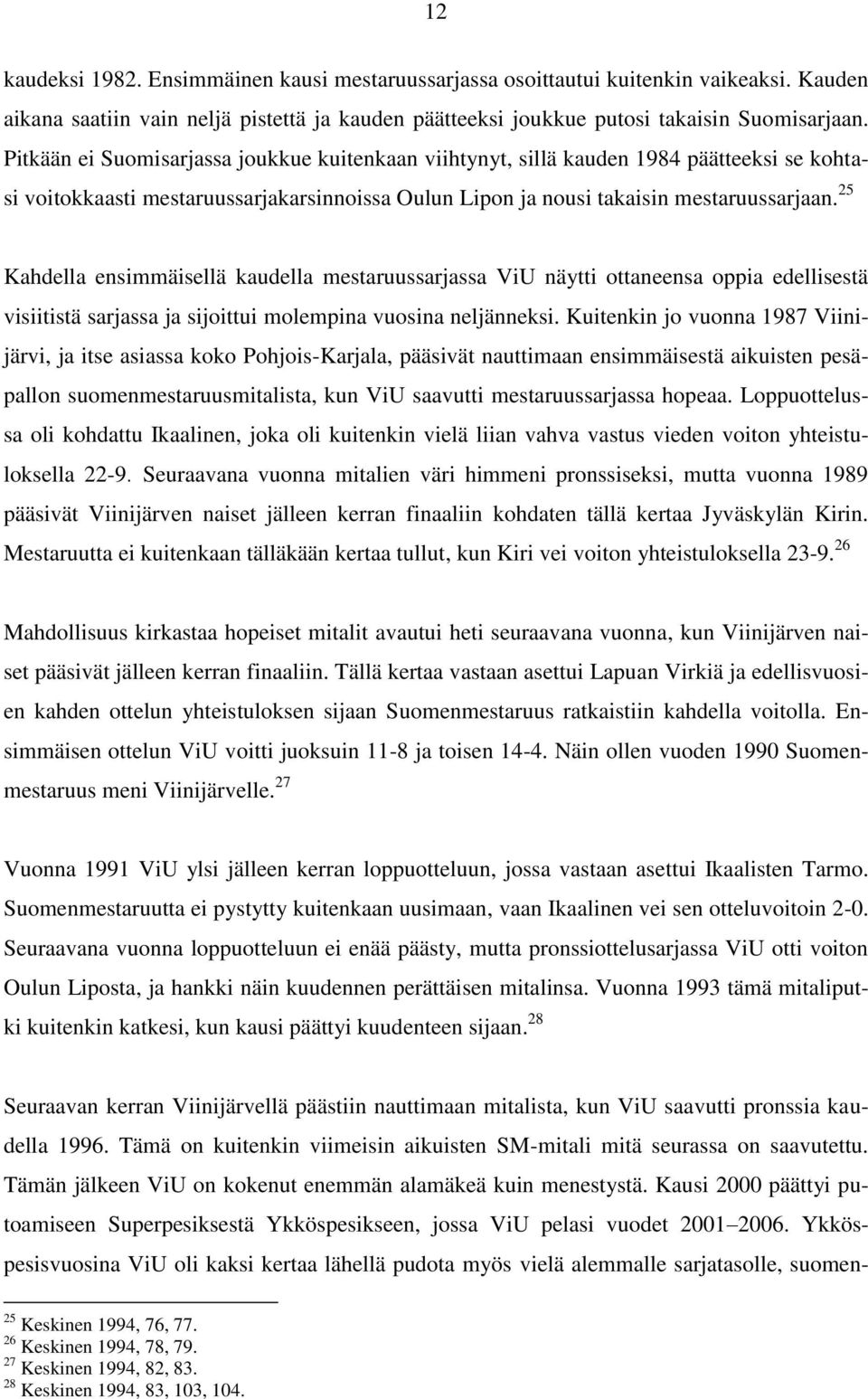 12

kaudeksi 1982. Ensimmäinen kausi mestaruussarjassa osoittautui kuitenkin vaikeaksi. Kauden aikana saatiin vain neljä pistettä ja kauden päätteeksi joukkue putosi takaisin Suomisarjaan. Pitkään ei Suomisarjassa joukkue kuitenkaan viihtynyt, sillä kauden 1984 päätteeksi se kohtasi voitokkaasti mestaruussarjakarsinnoissa Oulun Lipon ja nousi takaisin mestaruussarjaan.$^{25}$

Kahdella ensimmäisellä kaudella mestaruussarjassa ViU näytti ottaneensa oppia edellisestä visiitistä sarjassa ja sijoittui molempina vuosina neljänneksi. Kuitenkin jo vuonna 1987 Viinijärvi, ja itse asiassa koko Pohjois-Karjala, pääsivät nauttimaan ensimmäisestä aikuisten pesäpallon suomenmestaruusmitalista, kun ViU saavutti mestaruussarjassa hopeaa. Loppuottelussa oli kohdattu Ikaalinen, joka oli kuitenkin vielä liian vahva vastus vieden voiton yhteistuloksella 22-9. Seuraavana vuonna mitalien väri himmeni pronssiseksi, mutta vuonna 1989 pääsivät Viinijärven naiset jälleen kerran finaaliin kohdaten tällä kertaa Jyväskylän Kirin. Mestaruutta ei kuitenkaan tälläkään kertaa tullut, kun Kiri vei voiton yhteistuloksella 23-9.$^{26}$

Mahdollisuus kirkastaa hopeiset mitalit avautui heti seuraavana vuonna, kun Viinijärven naiset pääsivät jälleen kerran finaaliin. Tällä kertaa vastaan asettui Lapuan Virkiä ja edellisvuosien kahden ottelun yhteistuloksen sijaan Suomenmestaruus ratkaistiin kahdella voitolla. Ensimmäisen ottelun ViU voitti juoksuin 11-8 ja toisen 14-4. Näin ollen vuoden 1990 Suomenmestaruus meni Viinijärvelle.$^{27}$

Vuonna 1991 ViU ylsi jälleen kerran loppuotteluun, jossa vastaan asettui Ikaalisten Tarmo. Suomenmestaruutta ei pystytty kuitenkaan uusimaan, vaan Ikaalinen vei sen otteluvoitoin 2-0. Seuraavana vuonna loppuotteluun ei enää päästy, mutta pronssiottelusarjassa ViU otti voiton Oulun Liposta, ja hankki näin kuudennen perättäisen mitalinsa. Vuonna 1993 tämä mitaliputki kuitenkin katkesi, kun kausi päättyi kuudenteen sijaan.$^{28}$

Seuraavan kerran Viinijärvellä päästiin nauttimaan mitalista, kun ViU saavutti pronssia kaudella 1996. Tämä on kuitenkin viimeisin aikuisten SM-mitali mitä seurassa on saavutettu. Tämän jälkeen ViU on kokenut enemmän alamäkeä kuin menestystä. Kausi 2000 päättyi putoamiseen Superpesiksestä Ykköspesikseen, jossa ViU pelasi vuodet 2001–2006. Ykköspesisvuosina ViU oli kaksi kertaa lähellä pudota myös vielä alemmalle sarjatasolle, suomen-

$^{25}$ Keskinen 1994, 76, 77.
$^{26}$ Keskinen 1994, 78, 79.
$^{27}$ Keskinen 1994, 82, 83.
$^{28}$ Keskinen 1994, 83, 103, 104.